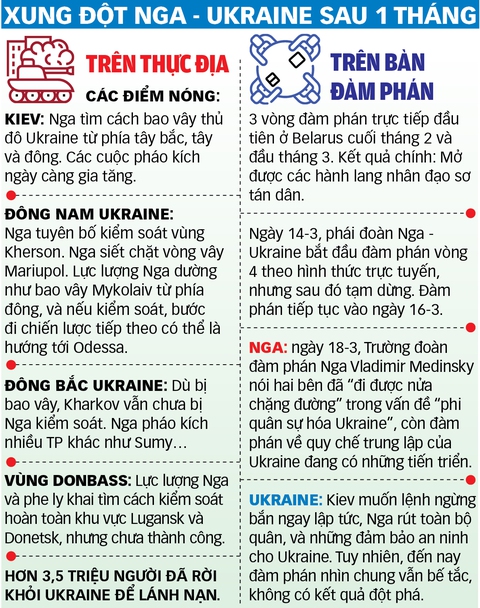 XUNG ĐỘT NGA - UKRAINE SAU 1 THÁNG

TRÊN THỰC ĐỊA

CÁC ĐIỂM NÓNG:

KIEV: Nga tìm cách bao vây thủ đô Ukraine từ phía tây bắc, tây và đông. Các cuộc pháo kích ngày càng gia tăng.

ĐÔNG NAM UKRAINE: Nga tuyên bố kiểm soát vùng Kherson. Nga siết chặt vòng vây Mariupol. Lực lượng Nga dường như bao vây Mykolaiv từ phía đông, và nếu kiểm soát, bước đi chiến lược tiếp theo có thể là hướng tới Odessa.

ĐÔNG BẮC UKRAINE: Dù bị bao vây, Kharkov vẫn chưa bị Nga kiểm soát. Nga pháo kích nhiều TP khác như Sumy…

VÙNG DONBASS: Lực lượng Nga và phe ly khai tìm cách kiểm soát hoàn toàn khu vực Lugansk và Donetsk, nhưng chưa thành công.

HƠN 3,5 TRIỆU NGƯỜI ĐÃ RỜI KHỎI UKRAINE ĐỂ LÁNH NẠN.

TRÊN BÀN ĐÀM PHÁN

3 vòng đàm phán trực tiếp đầu tiên ở Belarus cuối tháng 2 và đầu tháng 3. Kết quả chính: Mở được các hành lang nhân đạo sơ tán dân.

Ngày 14-3, phái đoàn Nga - Ukraine bắt đầu đàm phán vòng 4 theo hình thức trực tuyến, nhưng sau đó tạm dừng. Đàm phán tiếp tục vào ngày 16-3.

NGA: ngày 18-3, Trưởng đoàn đàm phán Nga Vladimir Medinsky nói hai bên đã “đi được nửa chặng đường” trong vấn đề “phi quân sự hóa Ukraine”, còn đàm phán về quy chế trung lập của Ukraine đang có những tiến triển.

UKRAINE: Kiev muốn lệnh ngừng bắn ngay lập tức, Nga rút toàn bộ quân, và những đảm bảo an ninh cho Ukraine. Tuy nhiên, đến nay đàm phán nhìn chung vẫn bế tắc, không có kết quả đột phá.